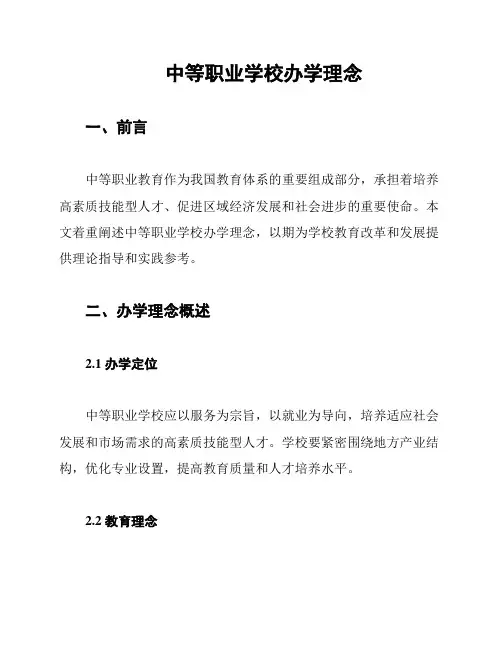 中等职业学校办学理念

一、前言

中等职业教育作为我国教育体系的重要组成部分，承担着培养高素质技能型人才、促进区域经济发展和社会进步的重要使命。本文着重阐述中等职业学校办学理念，以期为学校教育改革和发展提供理论指导和实践参考。

二、办学理念概述

2.1 办学定位

中等职业学校应以服务为宗旨，以就业为导向，培养适应社会发展和市场需求的高素质技能型人才。学校要紧密围绕地方产业结构，优化专业设置，提高教育质量和人才培养水平。

2.2 教育理念